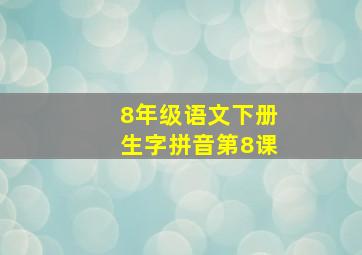 8年级语文下册
生字拼音第8课